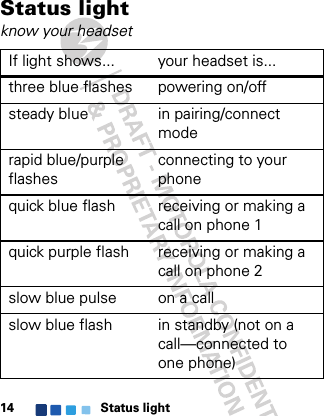 Status light
know your headset

| If light shows... | your headset is... |
|---|---|
| three blue flashes | powering on/off |
| steady blue | in pairing/connect mode |
| rapid blue/purple flashes | connecting to your phone |
| quick blue flash | receiving or making a call on phone 1 |
| quick purple flash | receiving or making a call on phone 2 |
| slow blue pulse | on a call |
| slow blue flash | in standby (not on a call—connected to one phone) |

DRAFT - MOTOROLA CONFIDENTIAL & PROPRIETARY INFORMATION

14 Status light